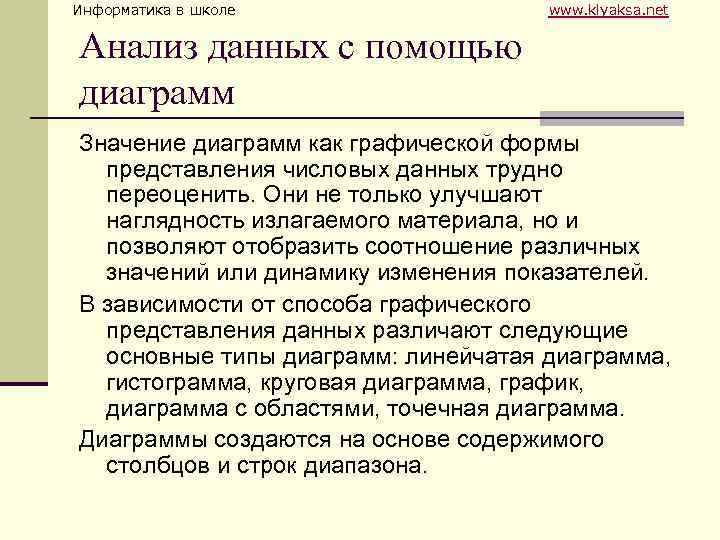 Информатика в школе

www.klyaksa.net

Анализ данных с помощью диаграмм

Значение диаграмм как графической формы представления числовых данных трудно переоценить. Они не только улучшают наглядность излагаемого материала, но и позволяют отобразить соотношение различных значений или динамику изменения показателей.

В зависимости от способа графического представления данных различают следующие основные типы диаграмм: линейчатая диаграмма, гистограмма, круговая диаграмма, график, диаграмма с областями, точечная диаграмма.

Диаграммы создаются на основе содержимого столбцов и строк диапазона.